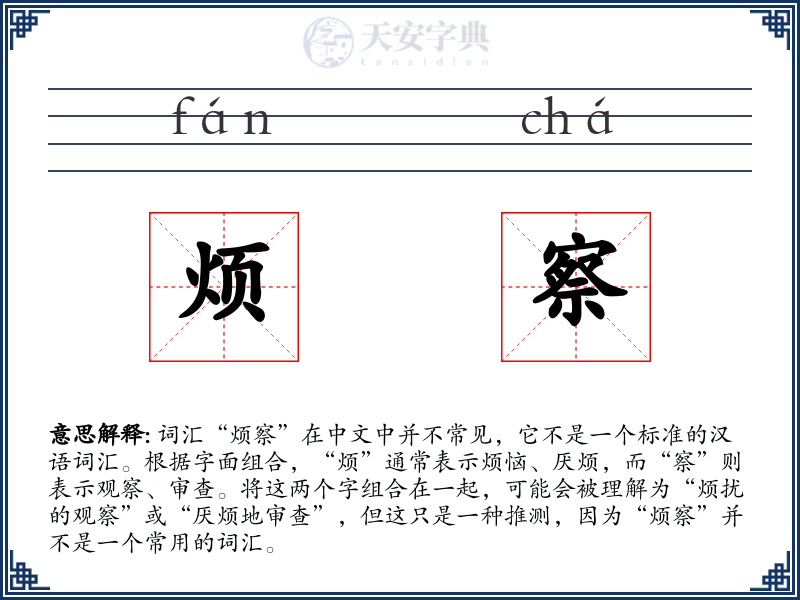 天安字典
tanzidian

fán chá

烦 察

意思解释: 词汇“烦察”在中文中并不常见，它不是一个标准的汉语词汇。根据字面组合，“烦”通常表示烦恼、厌烦，而“察”则表示观察、审查。将这两个字组合在一起，可能会被理解为“烦扰的观察”或“厌烦地审查”，但这只是一种推测，因为“烦察”并不是一个常用的词汇。